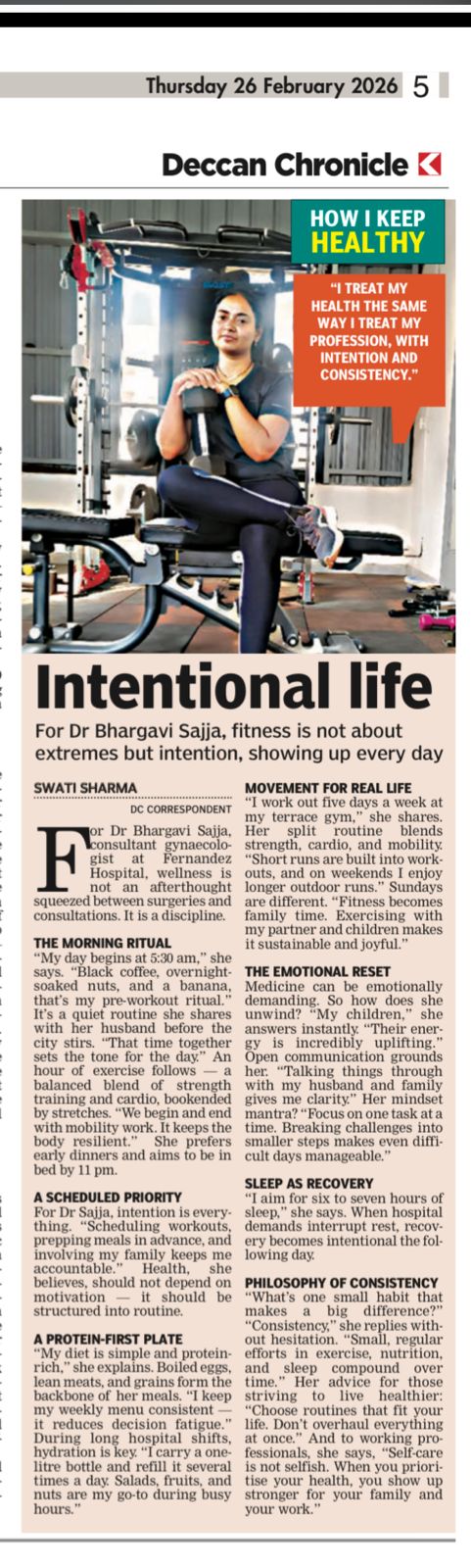 Thursday 26 February 2026 5

Deccan Chronicle

HOW I KEEP HEALTHY

"I TREAT MY HEALTH THE SAME WAY I TREAT MY PROFESSION, WITH INTENTION AND CONSISTENCY."

Intentional life

For Dr Bhargavi Sajja, fitness is not about extremes but intention, showing up every day

SWATI SHARMA
DC CORRESPONDENT

For Dr Bhargavi Sajja, consultant gynaecologist at Fernandez Hospital, wellness is not an afterthought squeezed between surgeries and consultations. It is a discipline.

THE MORNING RITUAL
"My day begins at 5:30 am," she says. "Black coffee, overnight-soaked nuts, and a banana, that's my pre-workout ritual." It's a quiet routine she shares with her husband before the city stirs. "That time together sets the tone for the day." An hour of exercise follows — a balanced blend of strength training and cardio, bookended by stretches. "We begin and end with mobility work. It keeps the body resilient." She prefers early dinners and aims to be in bed by 11 pm.

A SCHEDULED PRIORITY
For Dr Sajja, intention is everything. "Scheduling workouts, prepping meals in advance, and involving my family keeps me accountable." Health, she believes, should not depend on motivation — it should be structured into routine.

A PROTEIN-FIRST PLATE
"My diet is simple and protein-rich," she explains. Boiled eggs, lean meats, and grains form the backbone of her meals. "I keep my weekly menu consistent — it reduces decision fatigue." During long hospital shifts, hydration is key. "I carry a one-litre bottle and refill it several times a day. Salads, fruits, and nuts are my go-to during busy hours."

MOVEMENT FOR REAL LIFE
"I work out five days a week at my terrace gym," she shares. Her split routine blends strength, cardio, and mobility. "Short runs are built into workouts, and on weekends I enjoy longer outdoor runs." Sundays are different. "Fitness becomes family time. Exercising with my partner and children makes it sustainable and joyful."

THE EMOTIONAL RESET
Medicine can be emotionally demanding. So how does she unwind? "My children," she answers instantly. "Their energy is incredibly uplifting." Open communication grounds her. "Talking things through with my husband and family gives me clarity." Her mindset mantra? "Focus on one task at a time. Breaking challenges into smaller steps makes even difficult days manageable."

SLEEP AS RECOVERY
"I aim for six to seven hours of sleep," she says. When hospital demands interrupt rest, recovery becomes intentional the following day.

PHILOSOPHY OF CONSISTENCY
"What's one small habit that makes a big difference?" "Consistency," she replies without hesitation. "Small, regular efforts in exercise, nutrition, and sleep compound over time." Her advice for those striving to live healthier: "Choose routines that fit your life. Don't overhaul everything at once." And to working professionals, she says, "Self-care is not selfish. When you prioritise your health, you show up stronger for your family and your work."